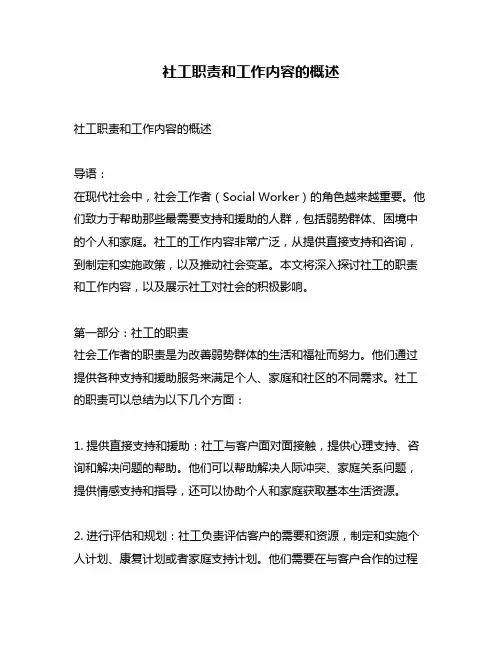 社工职责和工作内容的概述

社工职责和工作内容的概述

导语：
在现代社会中，社会工作者（Social Worker）的角色越来越重要。他们致力于帮助那些最需要支持和援助的人群，包括弱势群体、困境中的个人和家庭。社工的工作内容非常广泛，从提供直接支持和咨询，到制定和实施政策，以及推动社会变革。本文将深入探讨社工的职责和工作内容，以及展示社工对社会的积极影响。

第一部分：社工的职责
社会工作者的职责是为改善弱势群体的生活和福祉而努力。他们通过提供各种支持和援助服务来满足个人、家庭和社区的不同需求。社工的职责可以总结为以下几个方面：

1. 提供直接支持和援助：社工与客户面对面接触，提供心理支持、咨询和解决问题的帮助。他们可以帮助解决人际冲突、家庭关系问题，提供情感支持和指导，还可以协助个人和家庭获取基本生活资源。

2. 进行评估和规划：社工负责评估客户的需要和资源，制定和实施个人计划、康复计划或者家庭支持计划。他们需要在与客户合作的过程